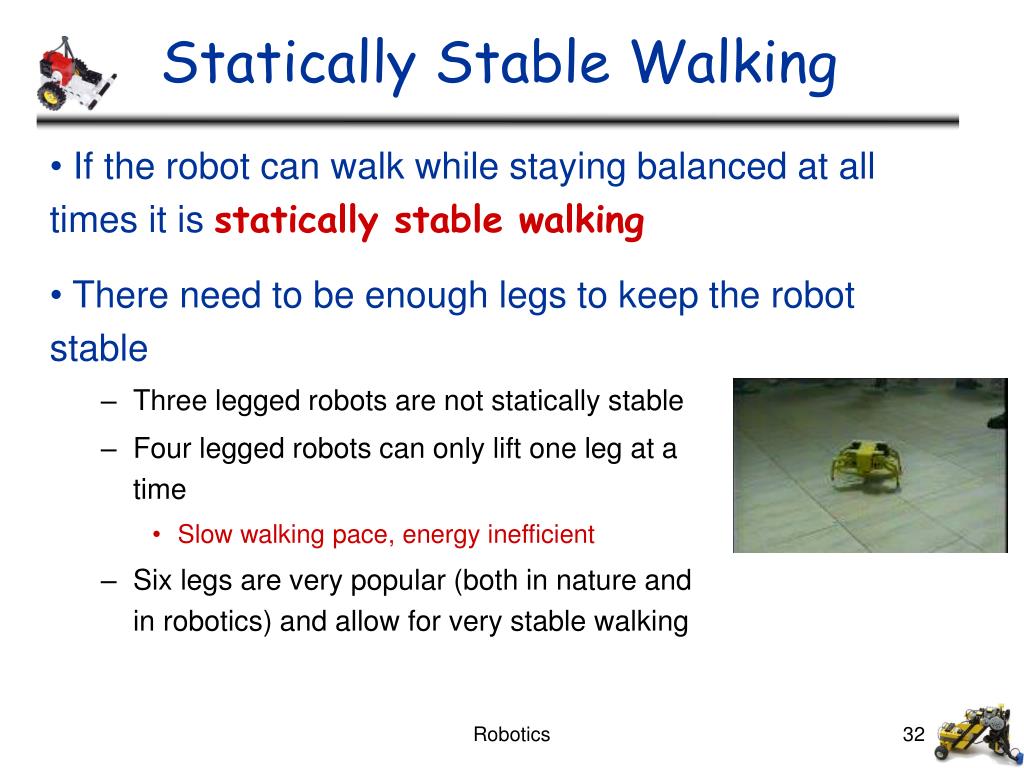 Statically Stable Walking

• If the robot can walk while staying balanced at all times it is statically stable walking

• There need to be enough legs to keep the robot stable

– Three legged robots are not statically stable

– Four legged robots can only lift one leg at a time

• Slow walking pace, energy inefficient

– Six legs are very popular (both in nature and in robotics) and allow for very stable walking

Robotics

32